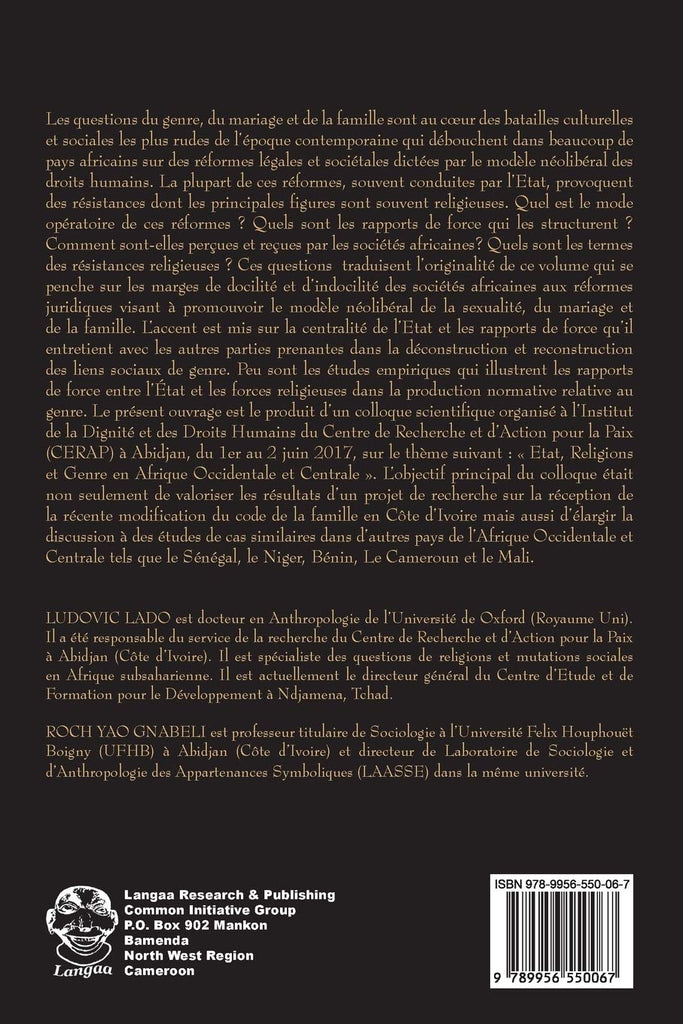 Les questions du genre, du mariage et de la famille sont au cœur des batailles culturelles et sociales les plus rudes de l'époque contemporaine qui débouchent dans beaucoup de pays africains sur des réformes légales et sociétales dictées par le modèle néolibéral des droits humains. La plupart de ces réformes, souvent conduites par l'Etat, provoquent des résistances dont les principales figures sont souvent religieuses. Quel est le mode opératoire de ces réformes ? Quels sont les rapports de force qui les structurent ? Comment sont-elles perçues et reçues par les sociétés africaines? Quels sont les termes des résistances religieuses ? Ces questions traduisent l'originalité de ce volume qui se penche sur les marges de docilité et d'indocilité des sociétés africaines aux réformes juridiques visant à promouvoir le modèle néolibéral de la sexualité, du mariage et de la famille. L'accent est mis sur la centralité de l'Etat et les rapports de force qu'il entretient avec les autres parties prenantes dans la déconstruction et reconstruction des liens sociaux de genre. Peu sont les études empiriques qui illustrent les rapports de force entre l'État et les forces religieuses dans la production normative relative au genre. Le présent ouvrage est le produit d'un colloque scientifique organisé à l'Institut de la Dignité et des Droits Humains du Centre de Recherche et d'Action pour la Paix (CERAP) à Abidjan, du 1er au 2 juin 2017, sur le thème suivant : « Etat, Religions et Genre en Afrique Occidentale et Centrale ». L'objectif principal du colloque était non seulement de valoriser les résultats d'un projet de recherche sur la réception de la récente modification du code de la famille en Côte d'Ivoire mais aussi d'élargir la discussion à des études de cas similaires dans d'autres pays de l'Afrique Occidentale et Centrale tels que le Sénégal, le Niger, Bénin, Le Cameroun et le Mali.

LUDOVIC LADO est docteur en Anthropologie de l'Université de Oxford (Royaume Uni). Il a été responsable du service de la recherche du Centre de Recherche et d'Action pour la Paix à Abidjan (Côte d'Ivoire). Il est spécialiste des questions de religions et mutations sociales en Afrique subsaharienne. Il est actuellement le directeur général du Centre d'Etude et de Formation pour le Développement à Ndjamena, Tchad.

ROCH YAO GNABELI est professeur titulaire de Sociologie à l'Université Felix Houphouët Boigny (UFHB) à Abidjan (Côte d'Ivoire) et directeur de Laboratoire de Sociologie et d'Anthropologie des Appartenances Symboliques (LAASSE) dans la même université.

Langaa

Langaa Research & Publishing
Common Initiative Group
P.O. Box 902 Mankon
Bamenda
North West Region
Cameroon

ISBN 978-9956-550-06-7

9 789956 550067